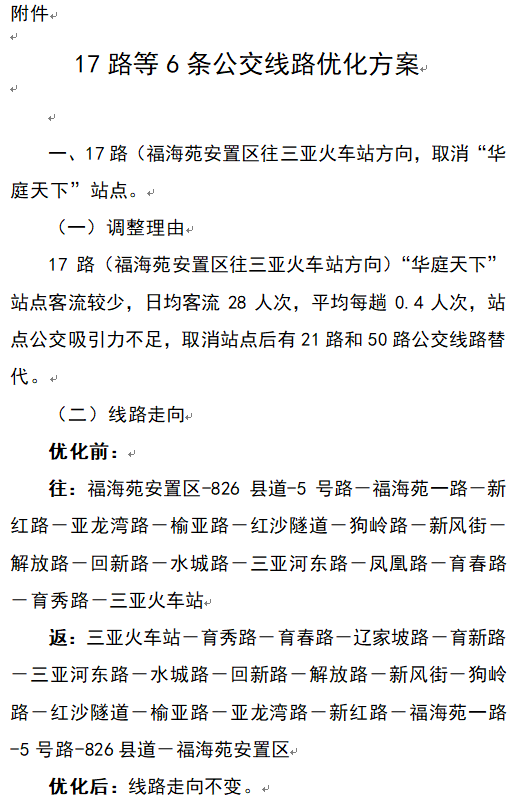 附件

17 路等 6 条公交线路优化方案

一、17 路（福海苑安置区往三亚火车站方向，取消“华庭天下”站点。

（一）调整理由

17 路（福海苑安置区往三亚火车站方向）“华庭天下”站点客流较少，日均客流 28 人次，平均每趟 0.4 人次，站点公交吸引力不足，取消站点后有 21 路和 50 路公交线路替代。

（二）线路走向

优化前：

往：福海苑安置区-826 县道-5 号路－福海苑一路－新红路－亚龙湾路－榆亚路－红沙隧道－狗岭路－新风街－解放路－回新路－水城路－三亚河东路－凤凰路－育春路－育秀路－三亚火车站

返：三亚火车站－育秀路－育春路－辽家坡路－育新路－三亚河东路－水城路－回新路－解放路－新风街－狗岭路－红沙隧道－榆亚路－亚龙湾路－新红路－福海苑一路-5 号路-826 县道－福海苑安置区

优化后：线路走向不变。